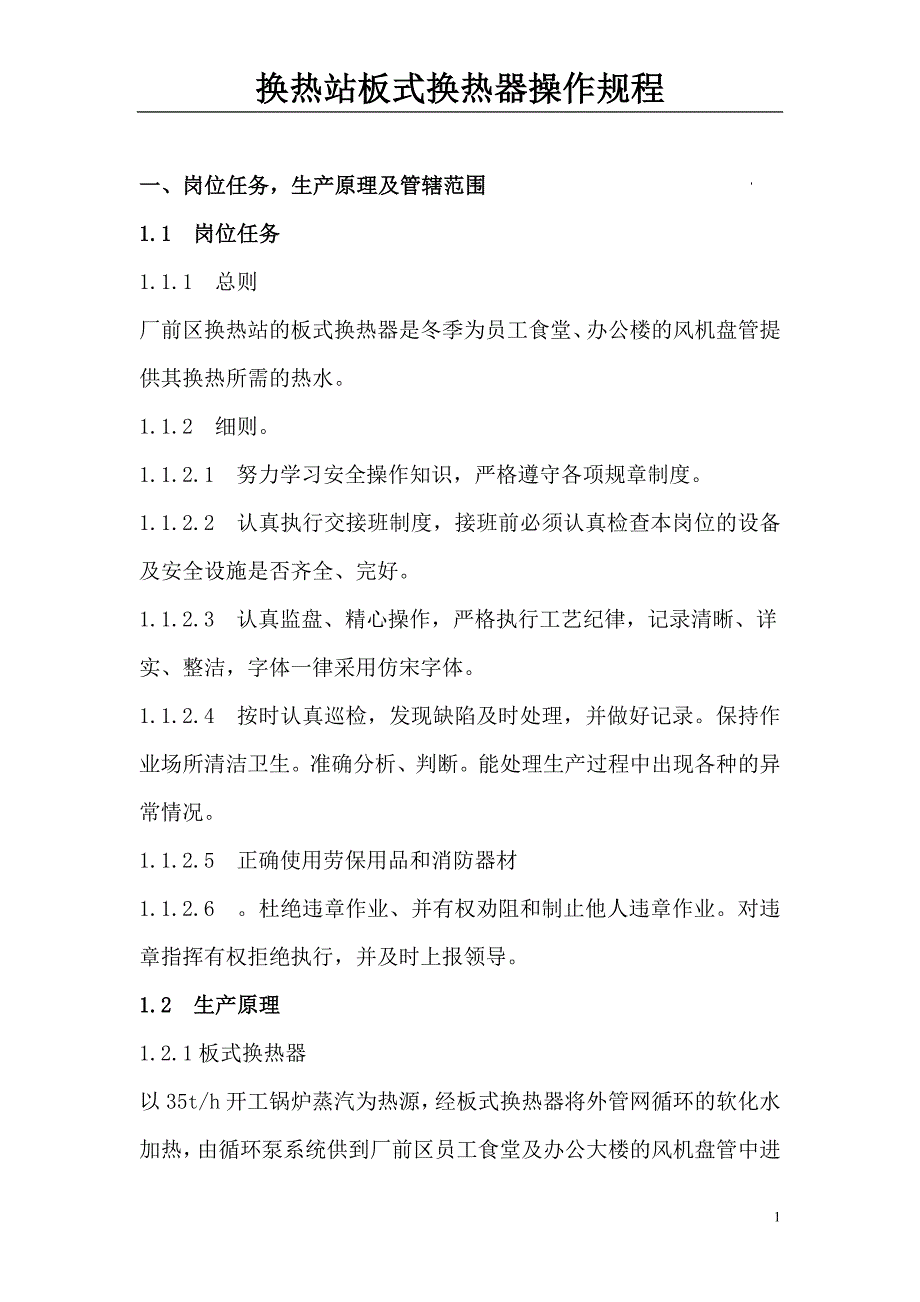 换热站板式换热器操作规程

一、岗位任务，生产原理及管辖范围

1.1 岗位任务

1.1.1 总则

厂前区换热站的板式换热器是冬季为员工食堂、办公楼的风机盘管提供其换热所需的热水。

1.1.2 细则。

1.1.2.1 努力学习安全操作知识，严格遵守各项规章制度。

1.1.2.2 认真执行交接班制度，接班前必须认真检查本岗位的设备及安全设施是否齐全、完好。

1.1.2.3 认真监盘、精心操作，严格执行工艺纪律，记录清晰、详实、整洁，字体一律采用仿宋字体。

1.1.2.4 按时认真巡检，发现缺陷及时处理，并做好记录。保持作业场所清洁卫生。准确分析、判断。能处理生产过程中出现各种的异常情况。

1.1.2.5 正确使用劳保用品和消防器材

1.1.2.6 。杜绝违章作业、并有权劝阻和制止他人违章作业。对违章指挥有权拒绝执行，并及时上报领导。

1.2 生产原理

1.2.1板式换热器

以35t/h开工锅炉蒸汽为热源，经板式换热器将外管网循环的软化水加热，由循环泵系统供到厂前区员工食堂及办公大楼的风机盘管中进

1